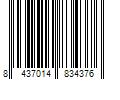 8 437014 834376